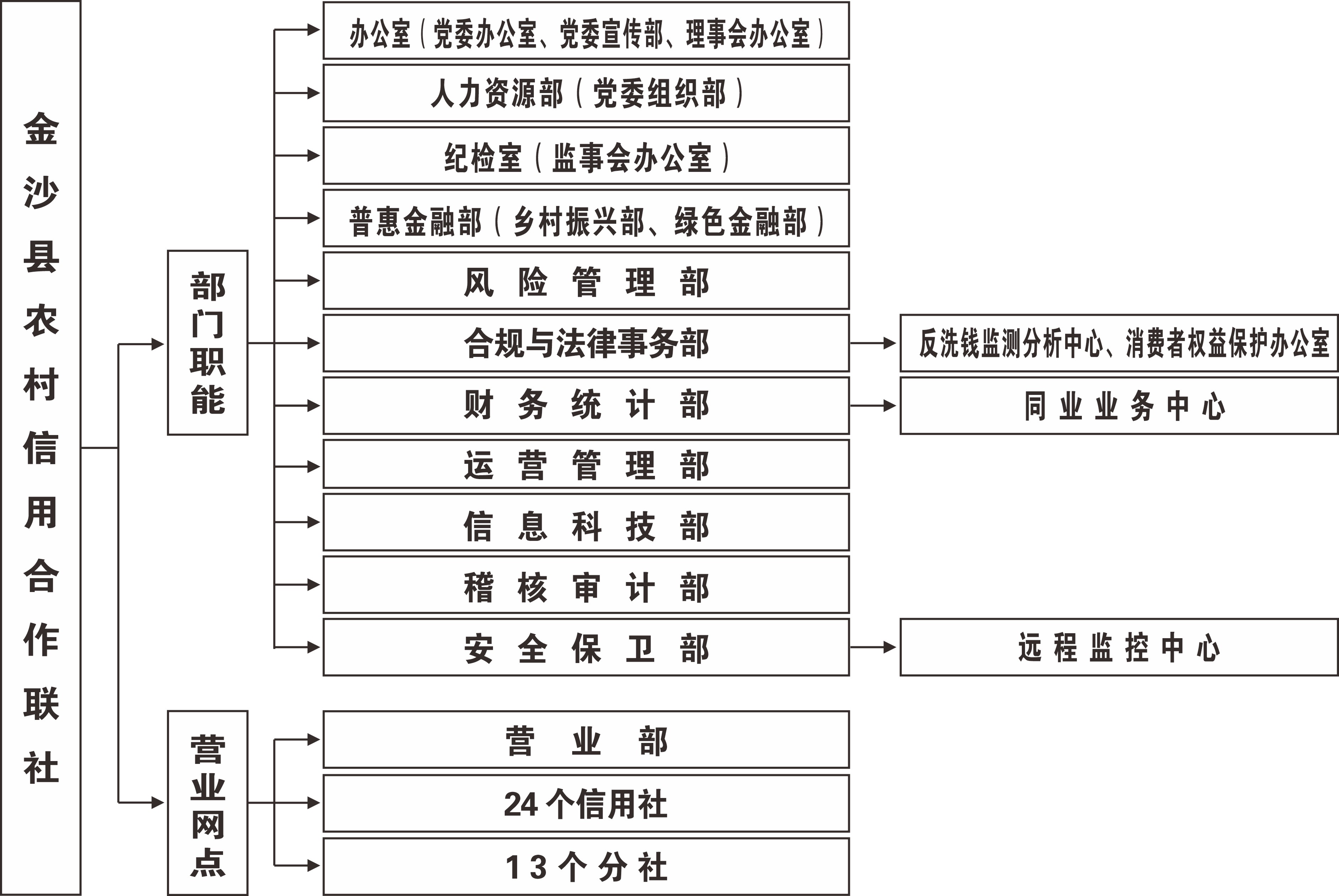 金沙县农村信用合作联社

部门职能

办公室（党委办公室、党委宣传部、理事会办公室）

人力资源部（党委组织部）

纪检室（监事会办公室）

普惠金融部（乡村振兴部、绿色金融部）

风险管理部

合规与法律事务部

反洗钱监测分析中心、消费者权益保护办公室

财务统计部

同业业务中心

运营管理部

信息科技部

稽核审计部

安全保卫部

远程监控中心

营业网点

营业部

24个信用社

13个分社